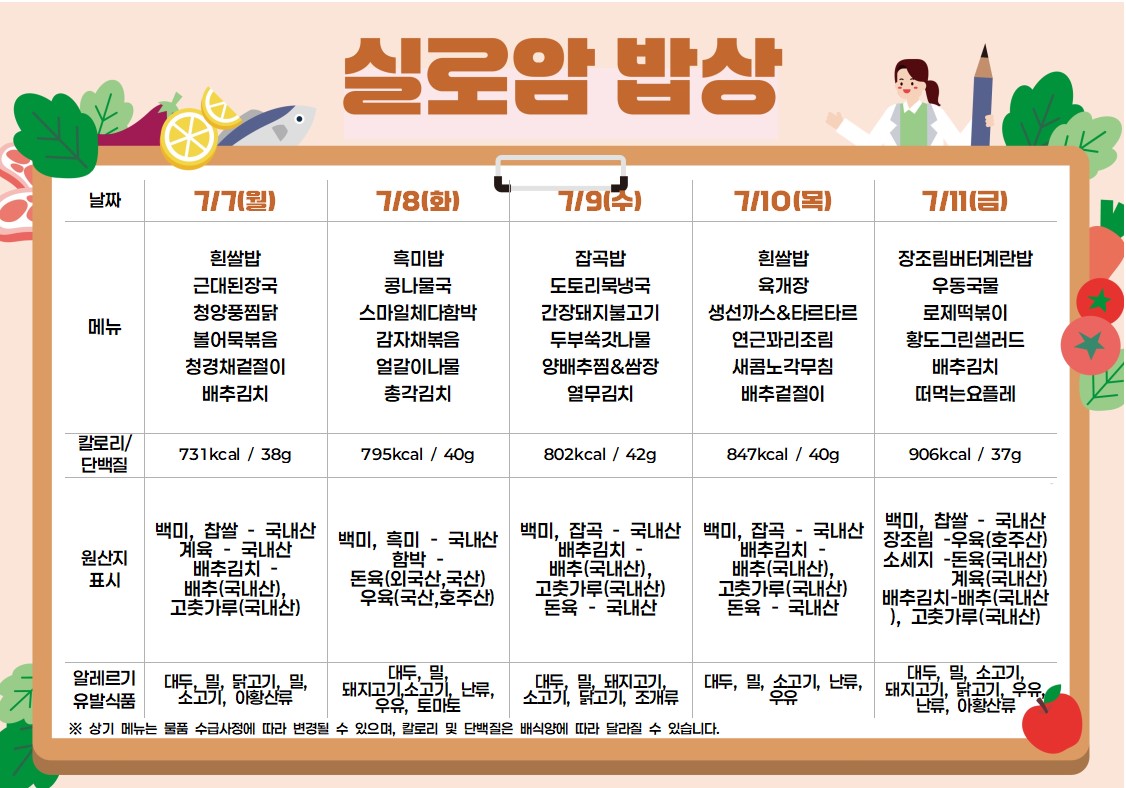 실로암 밥상

| 날짜 | 7/7(월) | 7/8(화) | 7/9(수) | 7/10(목) | 7/11(금) |
|---|---|---|---|---|---|
| 메뉴 | 흰쌀밥 근대된장국 청양풍찜닭 볼어묵볶음 청경채겉절이 배추김치 | 흑미밥 콩나물국 스마일체다함박 감자채볶음 얼갈이나물 총각김치 | 잡곡밥 도토리묵냉국 간장돼지불고기 두부쑥갓나물 양배추찜&쌈장 열무김치 | 흰쌀밥 육개장 생선까스&타르타르 연근꽈리조림 새콤노각무침 배추겉절이 | 장조림버터계란밥 우동국물 로제떡볶이 황도그린샐러드 배추김치 떠먹는요플레 |
| 칼로리/ 단백질 | 731kcal / 38g | 795kcal / 40g | 802kcal / 42g | 847kcal / 40g | 906kcal / 37g |
| 원산지 표시 | 백미, 찹쌀 - 국내산 계육 - 국내산 배추김치 - 배추(국내산), 고춧가루(국내산) | 백미, 흑미 - 국내산 함박 - 돈육(외국산,국산) 우육(국산,호주산) | 백미, 잡곡 - 국내산 배추김치 - 배추(국내산), 고춧가루(국내산) 돈육 - 국내산 | 백미, 잡곡 - 국내산 배추김치 - 배추(국내산), 고춧가루(국내산) 돈육 - 국내산 | 백미, 찹쌀 - 국내산 장조림 -우육(호주산) 소세지 -돈육(국내산) 계육(국내산) 배추김치-배추(국내산), 고춧가루(국내산) |
| 알레르기 유발식품 | 대두, 밀, 닭고기, 밀, 소고기, 아황산류 | 대두, 밀, 돼지고기,소고기, 난류, 우유, 토마토 | 대두, 밀, 돼지고기, 소고기, 닭고기, 조개류 | 대두, 밀, 소고기, 난류, 우유 | 대두, 밀, 소고기, 돼지고기, 닭고기, 우유, 난류, 아황산류 |

※ 상기 메뉴는 물품 수급사정에 따라 변경될 수 있으며, 칼로리 및 단백질은 배식양에 따라 달라질 수 있습니다.